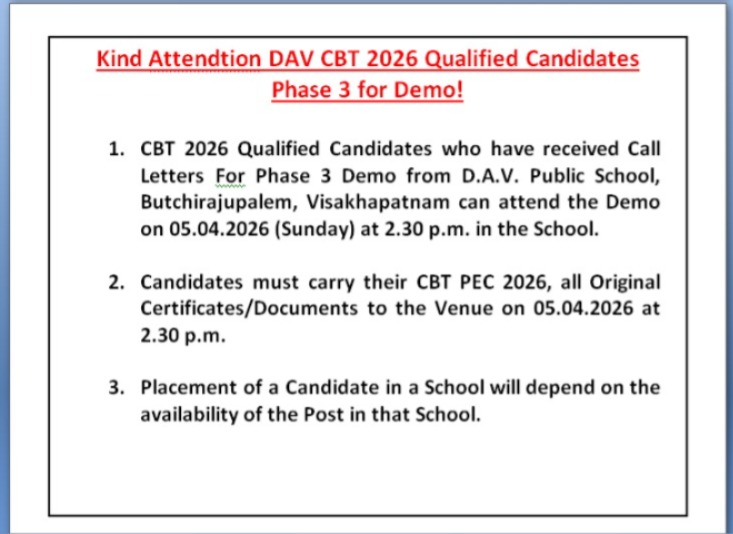 Kind Attendtion DAV CBT 2026 Qualified Candidates Phase 3 for Demo!

1. CBT 2026 Qualified Candidates who have received Call Letters For Phase 3 Demo from D.A.V. Public School, Butchirajupalem, Visakhapatnam can attend the Demo on 05.04.2026 (Sunday) at 2.30 p.m. in the School.

2. Candidates must carry their CBT PEC 2026, all Original Certificates/Documents to the Venue on 05.04.2026 at 2.30 p.m.

3. Placement of a Candidate in a School will depend on the availability of the Post in that School.